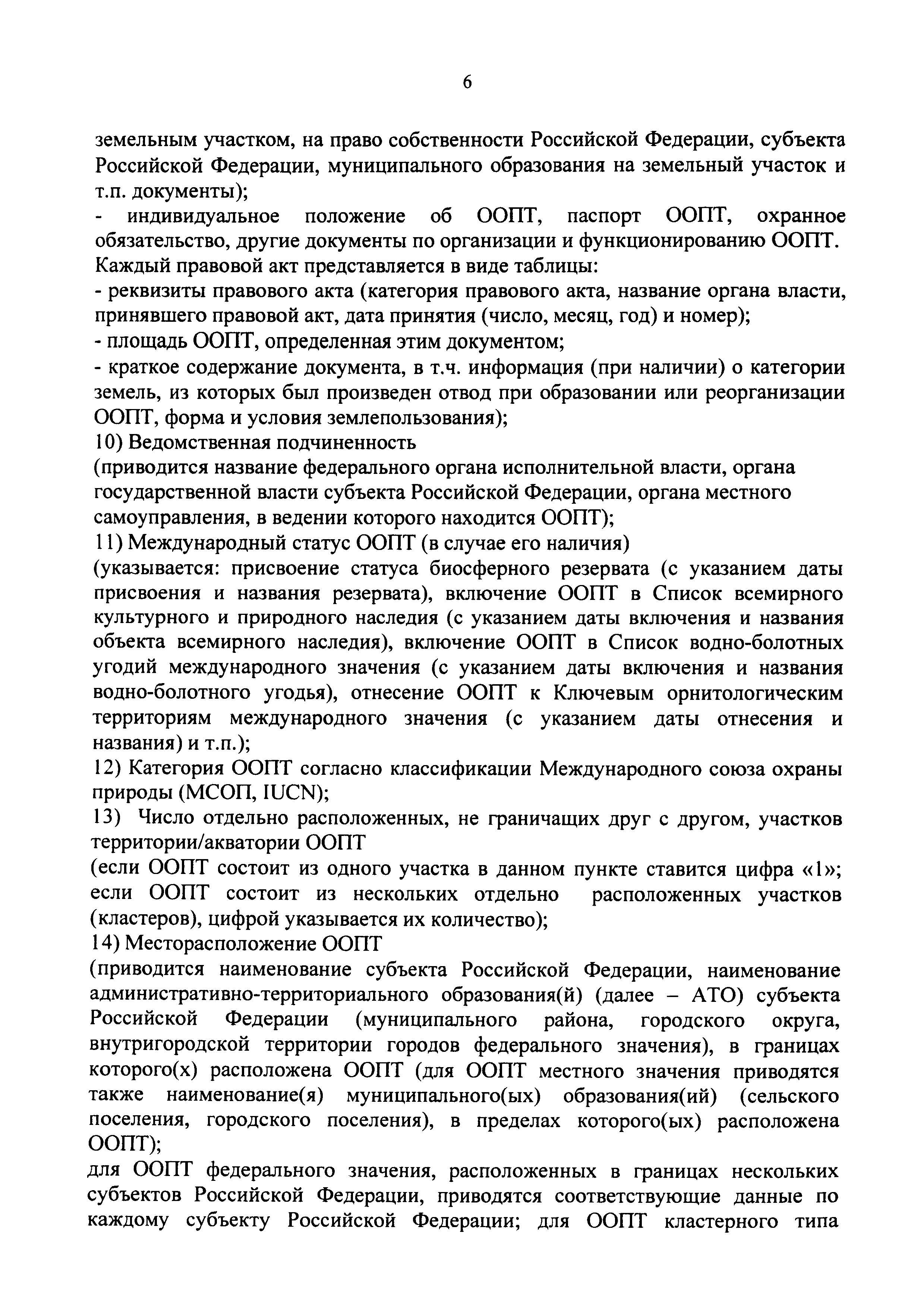 6

земельным участком, на право собственности Российской Федерации, субъекта Российской Федерации, муниципального образования на земельный участок и т.п. документы);

- индивидуальное положение об ООПТ, паспорт ООПТ, охранное обязательство, другие документы по организации и функционированию ООПТ.

Каждый правовой акт представляется в виде таблицы:

- реквизиты правового акта (категория правового акта, название органа власти, принявшего правовой акт, дата принятия (число, месяц, год) и номер);

- площадь ООПТ, определенная этим документом;

- краткое содержание документа, в т.ч. информация (при наличии) о категории земель, из которых был произведен отвод при образовании или реорганизации ООПТ, форма и условия землепользования);

10) Ведомственная подчиненность

(приводится название федерального органа исполнительной власти, органа государственной власти субъекта Российской Федерации, органа местного самоуправления, в ведении которого находится ООПТ);

11) Международный статус ООПТ (в случае его наличия)

(указывается: присвоение статуса биосферного резервата (с указанием даты присвоения и названия резервата), включение ООПТ в Список всемирного культурного и природного наследия (с указанием даты включения и названия объекта всемирного наследия), включение ООПТ в Список водно-болотных угодий международного значения (с указанием даты включения и названия водно-болотного угодья), отнесение ООПТ к Ключевым орнитологическим территориям международного значения (с указанием даты отнесения и названия) и т.п.);

12) Категория ООПТ согласно классификации Международного союза охраны природы (МСОП, IUCN);

13) Число отдельно расположенных, не граничащих друг с другом, участков территории/акватории ООПТ

(если ООПТ состоит из одного участка в данном пункте ставится цифра «1»; если ООПТ состоит из нескольких отдельно расположенных участков (кластеров), цифрой указывается их количество);

14) Месторасположение ООПТ

(приводится наименование субъекта Российской Федерации, наименование административно-территориального образования(й) (далее – АТО) субъекта Российской Федерации (муниципального района, городского округа, внутригородской территории городов федерального значения), в границах которого(х) расположена ООПТ (для ООПТ местного значения приводятся также наименование(я) муниципального(ых) образования(ий) (сельского поселения, городского поселения), в пределах которого(ых) расположена ООПТ);

для ООПТ федерального значения, расположенных в границах нескольких субъектов Российской Федерации, приводятся соответствующие данные по каждому субъекту Российской Федерации; для ООПТ кластерного типа